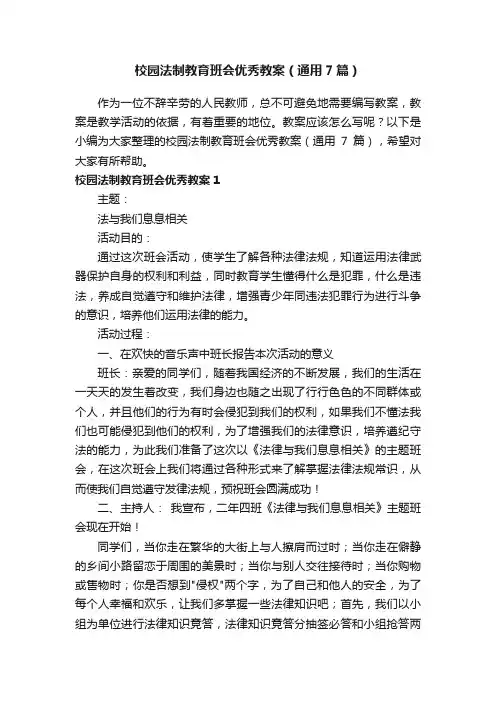 校园法制教育班会优秀教案（通用7篇）

作为一位不辞辛劳的人民教师，总不可避免地需要编写教案，教案是教学活动的依据，有着重要的地位。教案应该怎么写呢？以下是小编为大家整理的校园法制教育班会优秀教案（通用 7 篇），希望对大家有所帮助。

校园法制教育班会优秀教案1

主题：

法与我们息息相关

活动目的：

通过这次班会活动，使学生了解各种法律法规，知道运用法律武器保护自身的权利和利益，同时教育学生懂得什么是犯罪，什么是违法，养成自觉遵守和维护法律，增强青少年同违法犯罪行为进行斗争的意识，培养他们运用法律的能力。

活动过程：

一、在欢快的音乐声中班长报告本次活动的意义

班长：亲爱的同学们，随着我国经济的不断发展，我们的生活在一天天的发生着改变，我们身边也随之出现了行行色色的不同群体或个人，并且他们的行为有时会侵犯到我们的权利，如果我们不懂法我们也可能侵犯到他们的权利，为了增强我们的法律意识，培养遵纪守法的能力，为此我们准备了这次以《法律与我们息息相关》的主题班会，在这次班会上我们将通过各种形式来了解掌握法律法规常识，从而使我们自觉遵守发律法规，预祝班会圆满成功！

二、主持人： 我宣布，二年四班《法律与我们息息相关》主题班会现在开始！

同学们，当你走在繁华的大街上与人擦肩而过时；当你走在僻静的乡间小路留恋于周围的美景时；当你与别人交往接待时；当你购物或售物时；你是否想到"侵权"两个字，为了自己和他人的安全，为了每个人幸福和欢乐，让我们多掌握一些法律知识吧；首先，我们以小组为单位进行法律知识竟答，法律知识竟答分抽签必答和小组抢答两